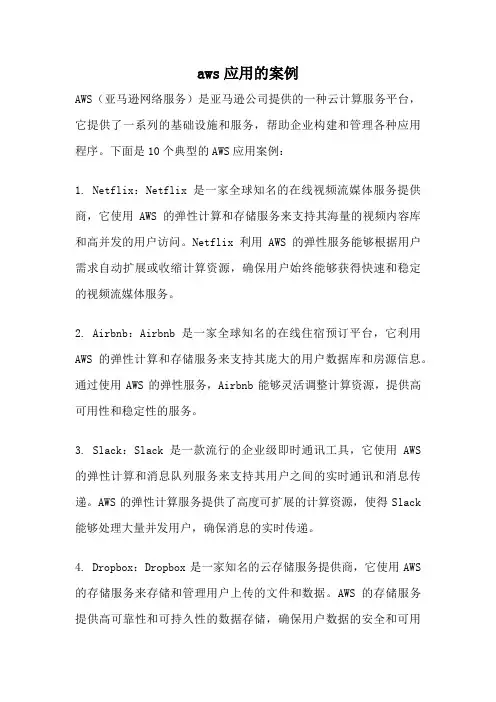 aws应用的案例

AWS（亚马逊网络服务）是亚马逊公司提供的一种云计算服务平台，它提供了一系列的基础设施和服务，帮助企业构建和管理各种应用程序。下面是10个典型的AWS应用案例：

1. Netflix：Netflix 是一家全球知名的在线视频流媒体服务提供商，它使用 AWS 的弹性计算和存储服务来支持其海量的视频内容库和高并发的用户访问。Netflix 利用 AWS 的弹性服务能够根据用户需求自动扩展或收缩计算资源，确保用户始终能够获得快速和稳定的视频流媒体服务。

2. Airbnb：Airbnb 是一家全球知名的在线住宿预订平台，它利用 AWS 的弹性计算和存储服务来支持其庞大的用户数据库和房源信息。通过使用 AWS 的弹性服务，Airbnb 能够灵活调整计算资源，提供高可用性和稳定性的服务。

3. Slack：Slack 是一款流行的企业级即时通讯工具，它使用 AWS 的弹性计算和消息队列服务来支持其用户之间的实时通讯和消息传递。AWS 的弹性计算服务提供了高度可扩展的计算资源，使得 Slack 能够处理大量并发用户，确保消息的实时传递。

4. Dropbox：Dropbox 是一家知名的云存储服务提供商，它使用 AWS 的存储服务来存储和管理用户上传的文件和数据。AWS 的存储服务提供高可靠性和可持久性的数据存储，确保用户数据的安全和可用